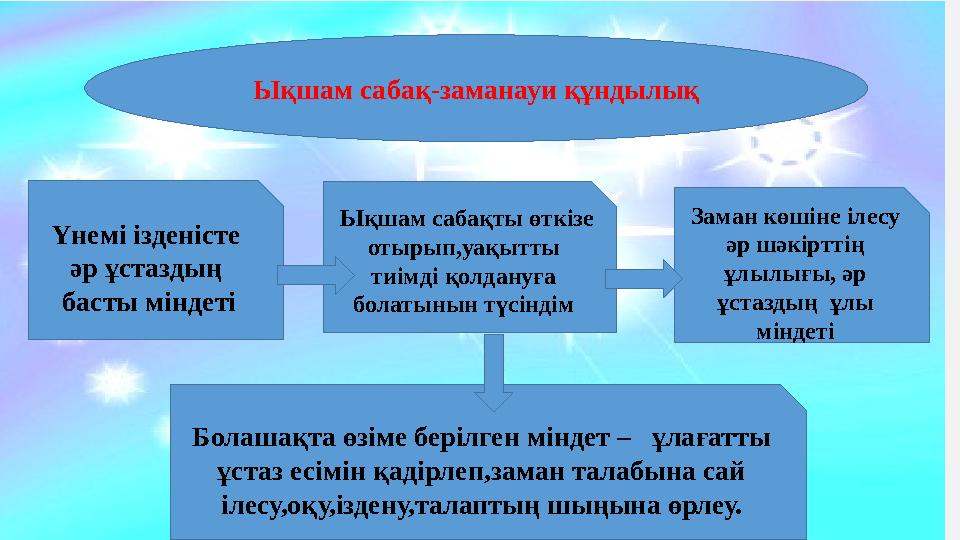 Ықшам сабақ-заманауи құндылық

Үнемі ізденісте әр ұстаздың басты міндеті

Ықшам сабақты өткізе отырып,уақытты тиімді қолдануға болатынын түсіндім

Заман көшіне ілесу әр шәкірттің ұлылығы, әр ұстаздың ұлы міндеті

Болашақта өзіме берілген міндет – ұлағатты ұстаз есімін қадірлеп,заман талабына сай ілесу,оқу,іздену,талаптың шыңына өрлеу.